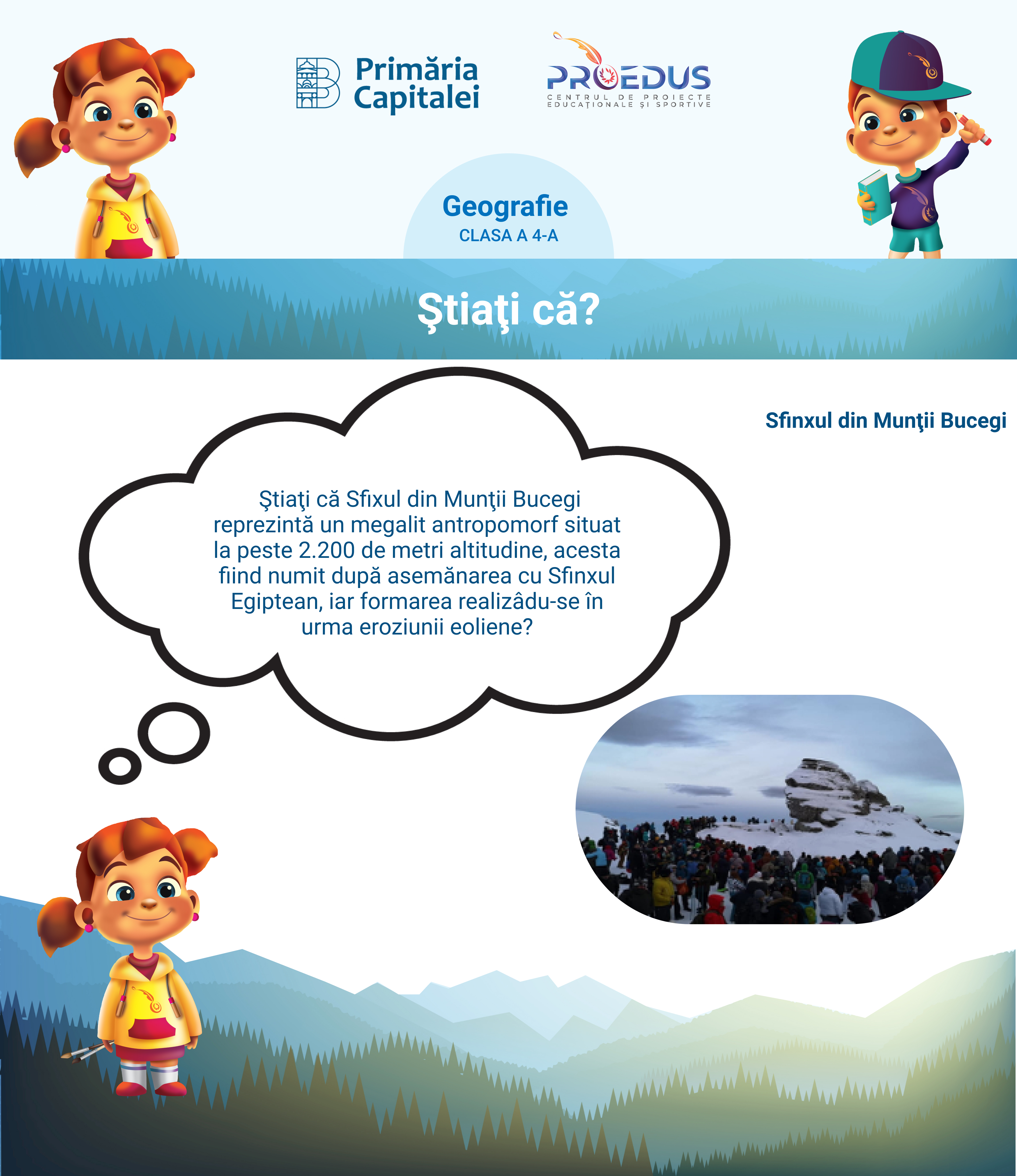 Primăria Capitalei

PROEDUS
CENTRUL DE PROIECTE EDUCAȚIONALE ȘI SPORTIVE

Geografie
CLASA A 4-A

Ştiaţi că?

Sfinxul din Munţii Bucegi

Ştiaţi că Sfixul din Munţii Bucegi reprezintă un megalit antropomorf situat la peste 2.200 de metri altitudine, acesta fiind numit după asemănarea cu Sfinxul Egiptean, iar formarea realizâdu-se în urma eroziunii eoliene?